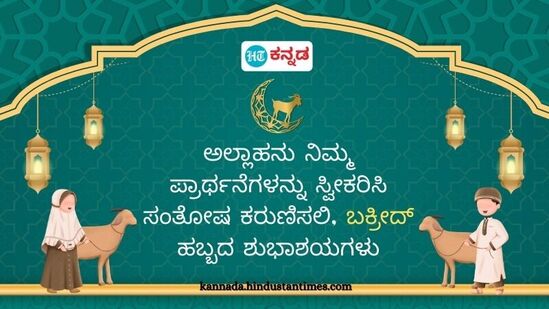 HT ಕನ್ನಡ

ಅಲ್ಲಾಹನು ನಿಮ್ಮ ಪ್ರಾರ್ಥನೆಗಳನ್ನು ಸ್ವೀಕರಿಸಿ ಸಂತೋಷ ಕರುಣಿಸಲಿ, ಬಕ್ರೀದ್ ಹಬ್ಬದ ಶುಭಾಶಯಗಳು

kannada.hindustantimes.com